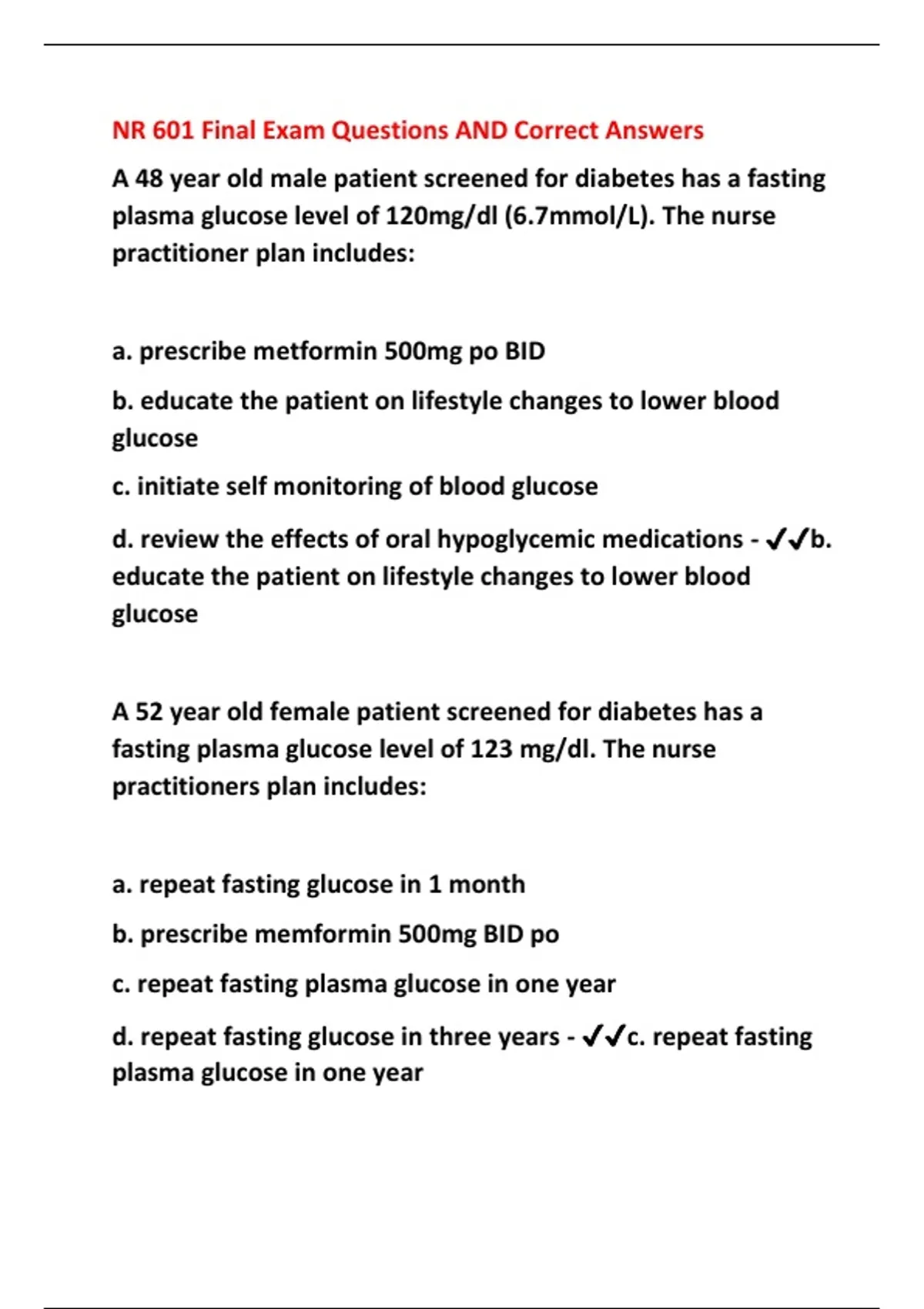 NR 601 Final Exam Questions AND Correct Answers

A 48 year old male patient screened for diabetes has a fasting plasma glucose level of 120mg/dl (6.7mmol/L). The nurse practitioner plan includes:

a. prescribe metformin 500mg po BID

b. educate the patient on lifestyle changes to lower blood glucose

c. initiate self monitoring of blood glucose

d. review the effects of oral hypoglycemic medications - ✓✓b. educate the patient on lifestyle changes to lower blood glucose

A 52 year old female patient screened for diabetes has a fasting plasma glucose level of 123 mg/dl. The nurse practitioners plan includes:

a. repeat fasting glucose in 1 month

b. prescribe memformin 500mg BID po

c. repeat fasting plasma glucose in one year

d. repeat fasting glucose in three years - ✓✓c. repeat fasting plasma glucose in one year